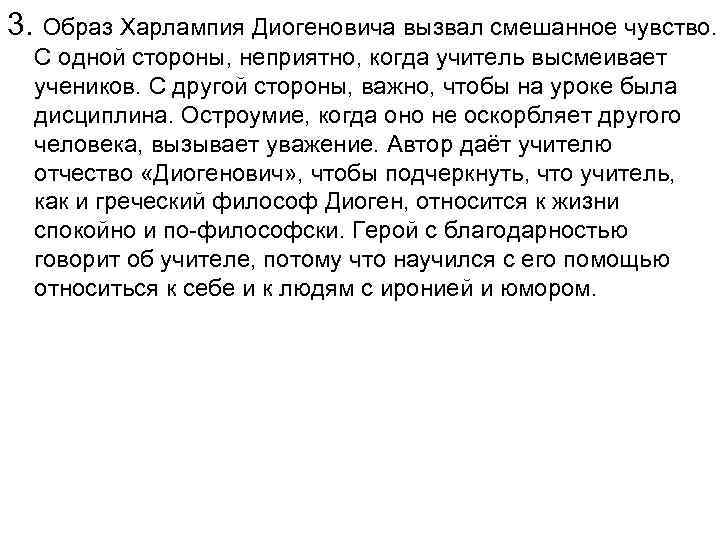 3. Образ Харлампия Диогеновича вызвал смешанное чувство. С одной стороны, неприятно, когда учитель высмеивает учеников. С другой стороны, важно, чтобы на уроке была дисциплина. Остроумие, когда оно не оскорбляет другого человека, вызывает уважение. Автор даёт учителю отчество «Диогенович», чтобы подчеркнуть, что учитель, как и греческий философ Диоген, относится к жизни спокойно и по-философски. Герой с благодарностью говорит об учителе, потому что научился с его помощью относиться к себе и к людям с иронией и юмором.